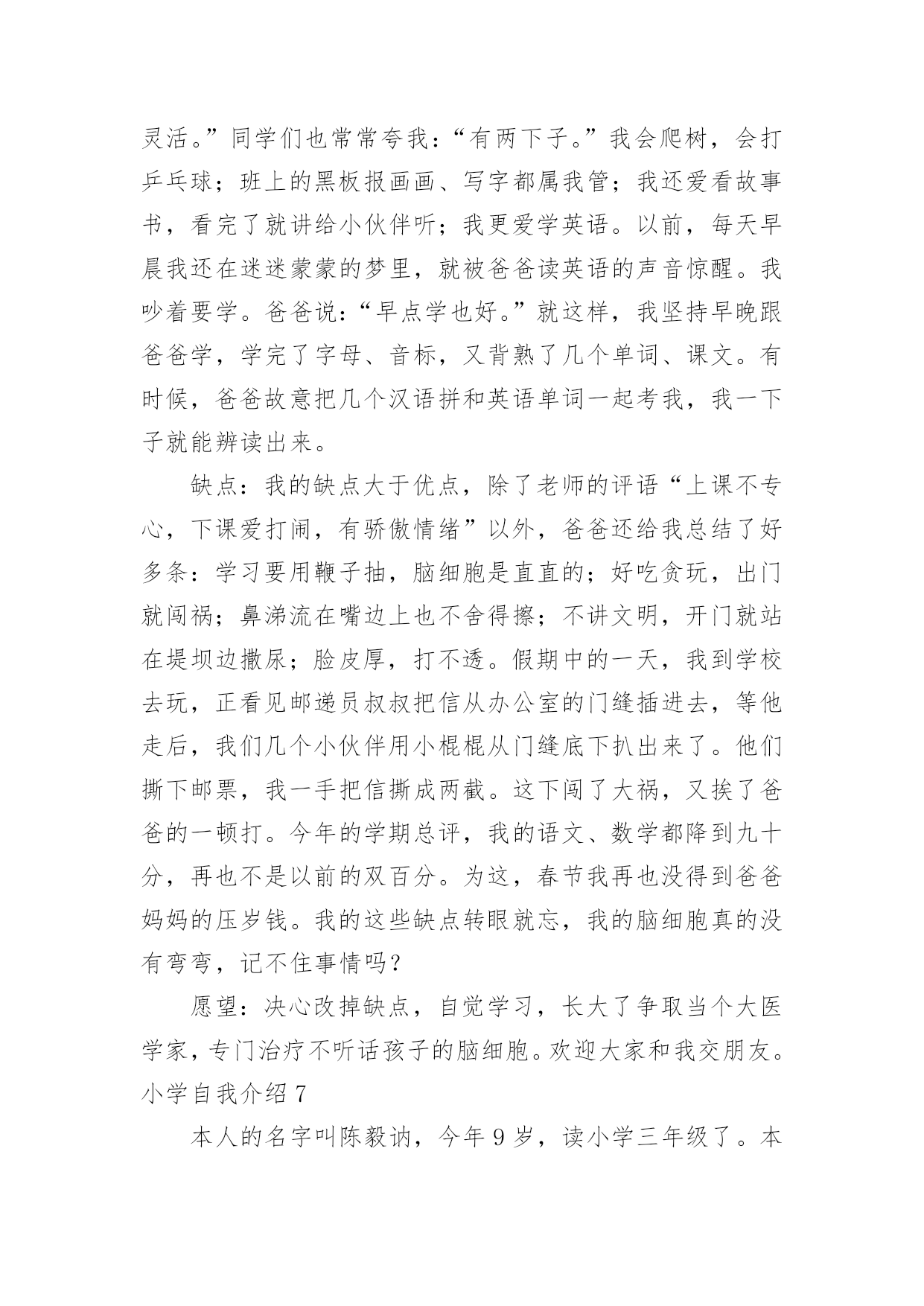 灵活。”同学们也常常夸我：“有两下子。”我会爬树，会打乒乓球；班上的黑板报画画、写字都属我管；我还爱看故事书，看完了就讲给小伙伴听；我更爱学英语。以前，每天早晨我还在迷迷蒙蒙的梦里，就被爸爸读英语的声音惊醒。我吵着要学。爸爸说：“早点学也好。”就这样，我坚持早晚跟爸爸学，学完了字母、音标，又背熟了几个单词、课文。有时候，爸爸故意把几个汉语拼和英语单词一起考我，我一下子就能辨读出来。

缺点：我的缺点大于优点，除了老师的评语“上课不专心，下课爱打闹，有骄傲情绪”以外，爸爸还给我总结了好多条：学习要用鞭子抽，脑细胞是直直的；好吃贪玩，出门就闯祸；鼻涕流在嘴边上也不舍得擦；不讲文明，开门就站在堤坝边撒尿；脸皮厚，打不透。假期中的一天，我到学校去玩，正看见邮递员叔叔把信从办公室的门缝插进去，等他走后，我们几个小伙伴用小棍棍从门缝底下扒出来了。他们撕下邮票，我一手把信撕成两截。这下闯了大祸，又挨了爸爸的一顿打。今年的学期总评，我的语文、数学都降到九十分，再也不是以前的双百分。为这，春节我再也没得到爸爸妈妈的压岁钱。我的这些缺点转眼就忘，我的脑细胞真的没有弯弯，记不住事情吗？

愿望：决心改掉缺点，自觉学习，长大了争取当个大医学家，专门治疗不听话孩子的脑细胞。欢迎大家和我交朋友。

小学自我介绍 7

本人的名字叫陈毅讷，今年 9 岁，读小学三年级了。本